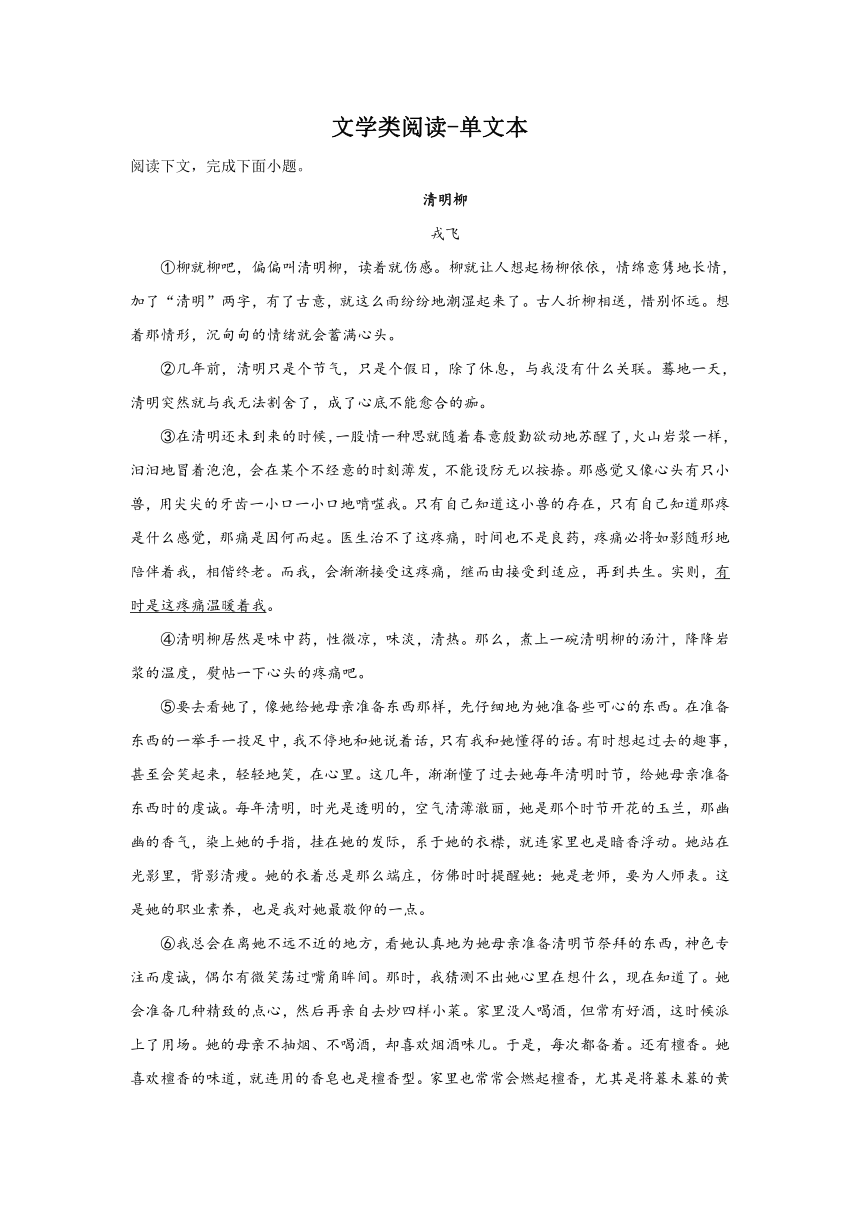 文学类阅读-单文本

阅读下文，完成下面小题。

清明柳

戎飞

①柳就柳吧，偏偏叫清明柳，读着就伤感。柳就让人想起杨柳依依，情绵意隽地长情，加了“清明”两字，有了古意，就这么雨纷纷地潮湿起来了。古人折柳相送，惜别怀远。想着那情形，沉甸甸的情绪就会蓄满心头。

②几年前，清明只是个节气，只是个假日，除了休息，与我没有什么关联。蓦地一天，清明突然就与我无法割舍了，成了心底不能愈合的痂。

③在清明还未到来的时候，一股情一种思就随着春意殷勤欲动地苏醒了，火山岩浆一样，汩汩地冒着泡泡，会在某个不经意的时刻薄发，不能设防无以按捺。那感觉又像心头有只小兽，用尖尖的牙齿一小口一小口地啃噬我。只有自己知道这小兽的存在，只有自己知道那疼是什么感觉，那痛是因何而起。医生治不了这疼痛，时间也不是良药，疼痛必将如影随形地陪伴着我，相偕终老。而我，会渐渐接受这疼痛，继而由接受到适应，再到共生。实则，有时是这疼痛温暖着我。

④清明柳居然是味中药，性微凉，味淡，清热。那么，煮上一碗清明柳的汤汁，降降岩浆的温度，熨帖一下心头的疼痛吧。

⑤要去看她了，像她给她母亲准备东西那样，先仔细地为她准备些可心的东西。在准备东西的一举手一投足中，我不停地和她说着话，只有我和她懂得的话。有时想起过去的趣事，甚至会笑起来，轻轻地笑，在心里。这几年，渐渐懂了过去她每年清明时节，给她母亲准备东西时的虔诚。每年清明，时光是透明的，空气清薄澈丽，她是那个时节开花的玉兰，那幽幽的香气，染上她的手指，挂在她的发际，系于她的衣襟，就连家里也是暗香浮动。她站在光影里，背影清瘦。她的衣着总是那么端庄，仿佛时时提醒她：她是老师，要为人师表。这是她的职业素养，也是我对她最敬仰的一点。

⑥我总会在离她不远不近的地方，看她认真地为她母亲准备清明节祭拜的东西，神色专注而虔诚，偶尔有微笑荡过嘴角眸间。那时，我猜测不出她心里在想什么，现在知道了。她会准备几种精致的点心，然后再亲自去炒四样小菜。家里没人喝酒，但常有好酒，这时候派上了用场。她的母亲不抽烟、不喝酒，却喜欢烟酒味儿。于是，每次都备着。还有檀香。她喜欢檀香的味道，就连用的香皂也是檀香型。家里也常常会燃起檀香，尤其是将暮未暮的黄